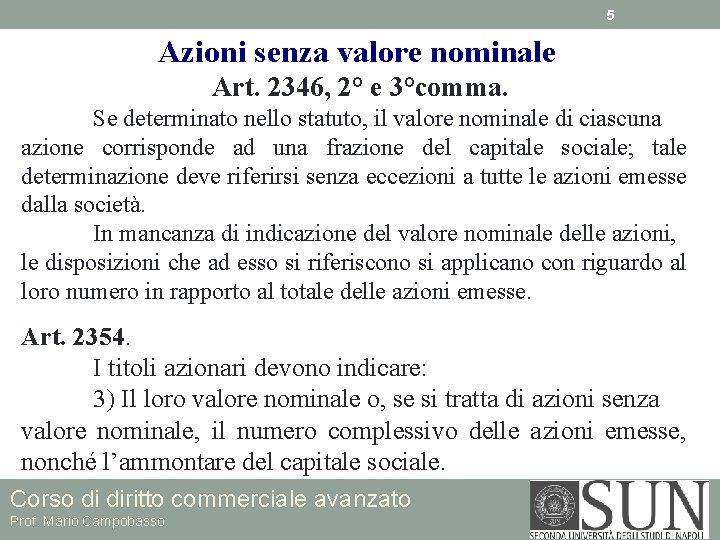 5

Azioni senza valore nominale
Art. 2346, 2° e 3°comma.

Se determinato nello statuto, il valore nominale di ciascuna azione corrisponde ad una frazione del capitale sociale; tale determinazione deve riferirsi senza eccezioni a tutte le azioni emesse dalla società.

In mancanza di indicazione del valore nominale delle azioni, le disposizioni che ad esso si riferiscono si applicano con riguardo al loro numero in rapporto al totale delle azioni emesse.

Art. 2354.

I titoli azionari devono indicare:

3) Il loro valore nominale o, se si tratta di azioni senza valore nominale, il numero complessivo delle azioni emesse, nonché l'ammontare del capitale sociale.

Corso di diritto commerciale avanzato
Prof. Mario Campobasso

SUN
SECONDA UNIVERSITÀ DEGLI STUDI DI NAPOLI